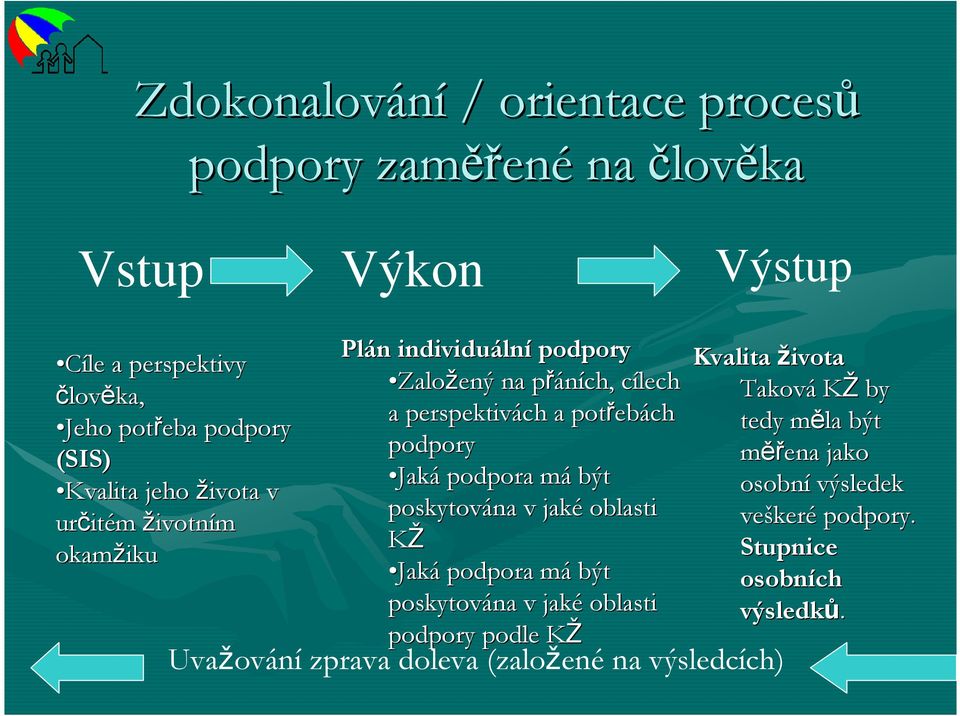 Zdokonalování / orientace procesů podpory zaměřené na člověka

Vstup

Výkon

Výstup

•Cíle a perspektivy člověka,
•Jeho potřeba podpory (SIS)
•Kvalita jeho života v určitém životním okamžiku

Plán individuální podpory
•Založený na přáních, cílech a perspektivách a potřebách podpory
•Jaká podpora má být poskytována v jaké oblasti KŽ
•Jaká podpora má být poskytována v jaké oblasti podpory podle KŽ

Kvalita života
Taková KŽ by tedy měla být měřena jako osobní výsledek veškeré podpory. Stupnice osobních výsledků.

Uvažování zprava doleva (založené na výsledcích)